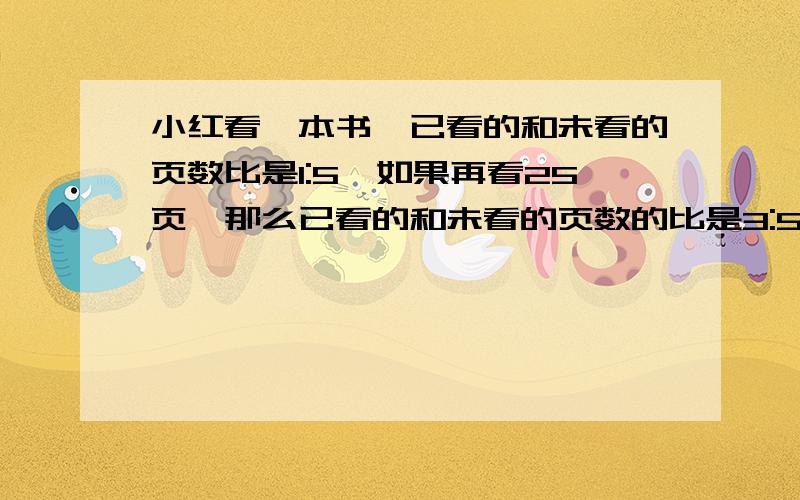 小红看一本书,已看的和未看的页数比是1:5,如果再看25页,那么已看的和未看的页数的比是3:5